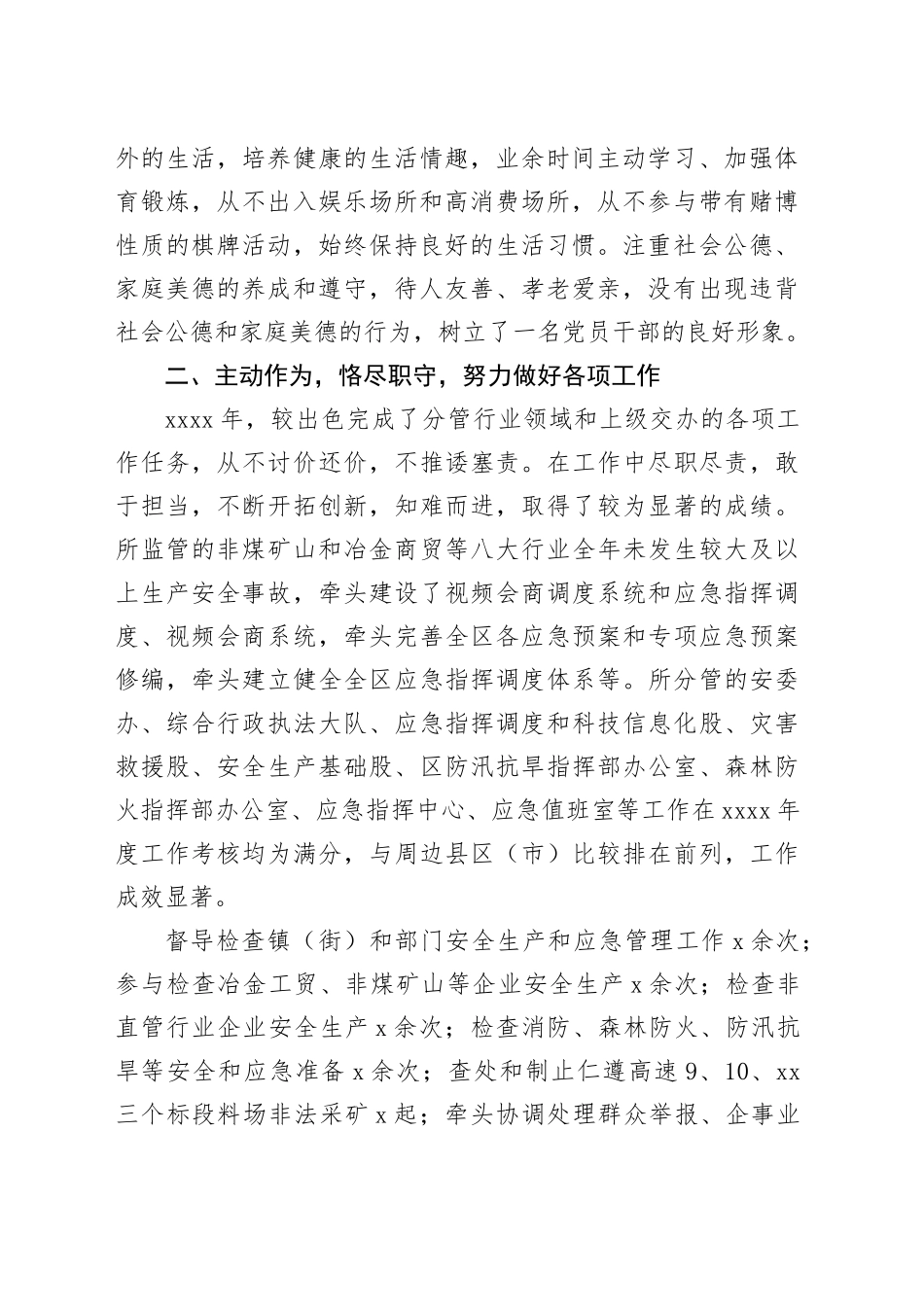 外的生活，培养健康的生活情趣，业余时间主动学习、加强体育锻炼，从不出入娱乐场所和高消费场所，从不参与带有赌博性质的棋牌活动，始终保持良好的生活习惯。注重社会公德、家庭美德的养成和遵守，待人友善、孝老爱亲，没有出现违背社会公德和家庭美德的行为，树立了一名党员干部的良好形象。

二、主动作为，恪尽职守，努力做好各项工作

xxxx 年，较出色完成了分管行业领域和上级交办的各项工作任务，从不讨价还价，不推诿塞责。在工作中尽职尽责，敢于担当，不断开拓创新，知难而进，取得了较为显著的成绩。所监管的非煤矿山和冶金商贸等八大行业全年未发生较大及以上生产安全事故，牵头建设了视频会商调度系统和应急指挥调度、视频会商系统，牵头完善全区各应急预案和专项应急预案修编，牵头建立健全全区应急指挥调度体系等。所分管的安委办、综合行政执法大队、应急指挥调度和科技信息化股、灾害救援股、安全生产基础股、区防汛抗旱指挥部办公室、森林防火指挥部办公室、应急指挥中心、应急值班室等工作在 xxxx 年度工作考核均为满分，与周边县区（市）比较排在前列，工作成效显著。

督导检查镇（街）和部门安全生产和应急管理工作 x 余次；参与检查冶金工贸、非煤矿山等企业安全生产 x 余次；检查非直管行业企业安全生产 x 余次；检查消防、森林防火、防汛抗旱等安全和应急准备 x 余次；查处和制止仁遵高速 9、10、xx 三个标段料场非法采矿 x 起；牵头协调处理群众举报、企事业